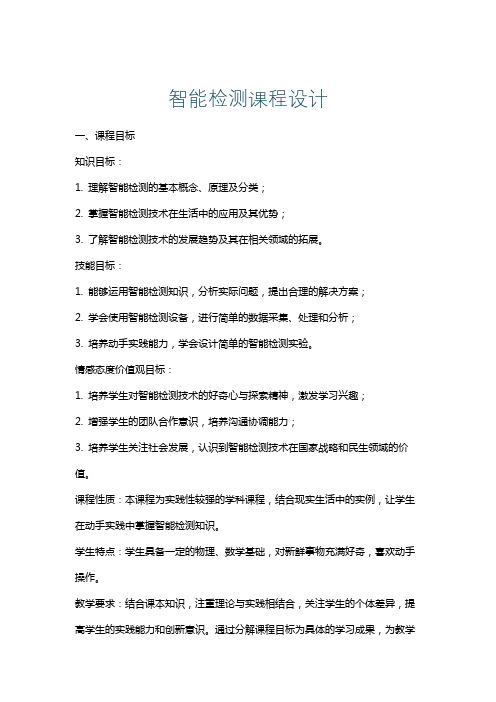 智能检测课程设计

一、课程目标

知识目标：

1. 理解智能检测的基本概念、原理及分类；

2. 掌握智能检测技术在生活中的应用及其优势；

3. 了解智能检测技术的发展趋势及其在相关领域的拓展。

技能目标：

1. 能够运用智能检测知识，分析实际问题，提出合理的解决方案；

2. 学会使用智能检测设备，进行简单的数据采集、处理和分析；

3. 培养动手实践能力，学会设计简单的智能检测实验。

情感态度价值观目标：

1. 培养学生对智能检测技术的好奇心与探索精神，激发学习兴趣；

2. 增强学生的团队合作意识，培养沟通协调能力；

3. 培养学生关注社会发展，认识到智能检测技术在国家战略和民生领域的价值。

课程性质：本课程为实践性较强的学科课程，结合现实生活中的实例，让学生在动手实践中掌握智能检测知识。

学生特点：学生具备一定的物理、数学基础，对新鲜事物充满好奇，喜欢动手操作。

教学要求：结合课本知识，注重理论与实践相结合，关注学生的个体差异，提高学生的实践能力和创新意识。通过分解课程目标为具体的学习成果，为教学